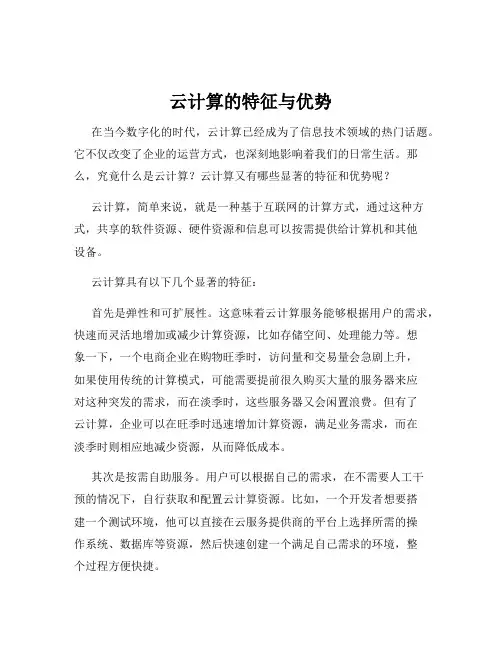 云计算的特征与优势

在当今数字化的时代，云计算已经成为了信息技术领域的热门话题。它不仅改变了企业的运营方式，也深刻地影响着我们的日常生活。那么，究竟什么是云计算？云计算又有哪些显著的特征和优势呢？

云计算，简单来说，就是一种基于互联网的计算方式，通过这种方式，共享的软件资源、硬件资源和信息可以按需提供给计算机和其他设备。

云计算具有以下几个显著的特征：

首先是弹性和可扩展性。这意味着云计算服务能够根据用户的需求，快速而灵活地增加或减少计算资源，比如存储空间、处理能力等。想象一下，一个电商企业在购物旺季时，访问量和交易量会急剧上升，如果使用传统的计算模式，可能需要提前很久购买大量的服务器来应对这种突发的需求，而在淡季时，这些服务器又会闲置浪费。但有了云计算，企业可以在旺季时迅速增加计算资源，满足业务需求，而在淡季时则相应地减少资源，从而降低成本。

其次是按需自助服务。用户可以根据自己的需求，在不需要人工干预的情况下，自行获取和配置云计算资源。比如，一个开发者想要搭建一个测试环境，他可以直接在云服务提供商的平台上选择所需的操作系统、数据库等资源，然后快速创建一个满足自己需求的环境，整个过程方便快捷。